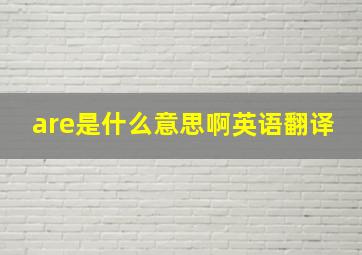 are是什么意思啊英语翻译